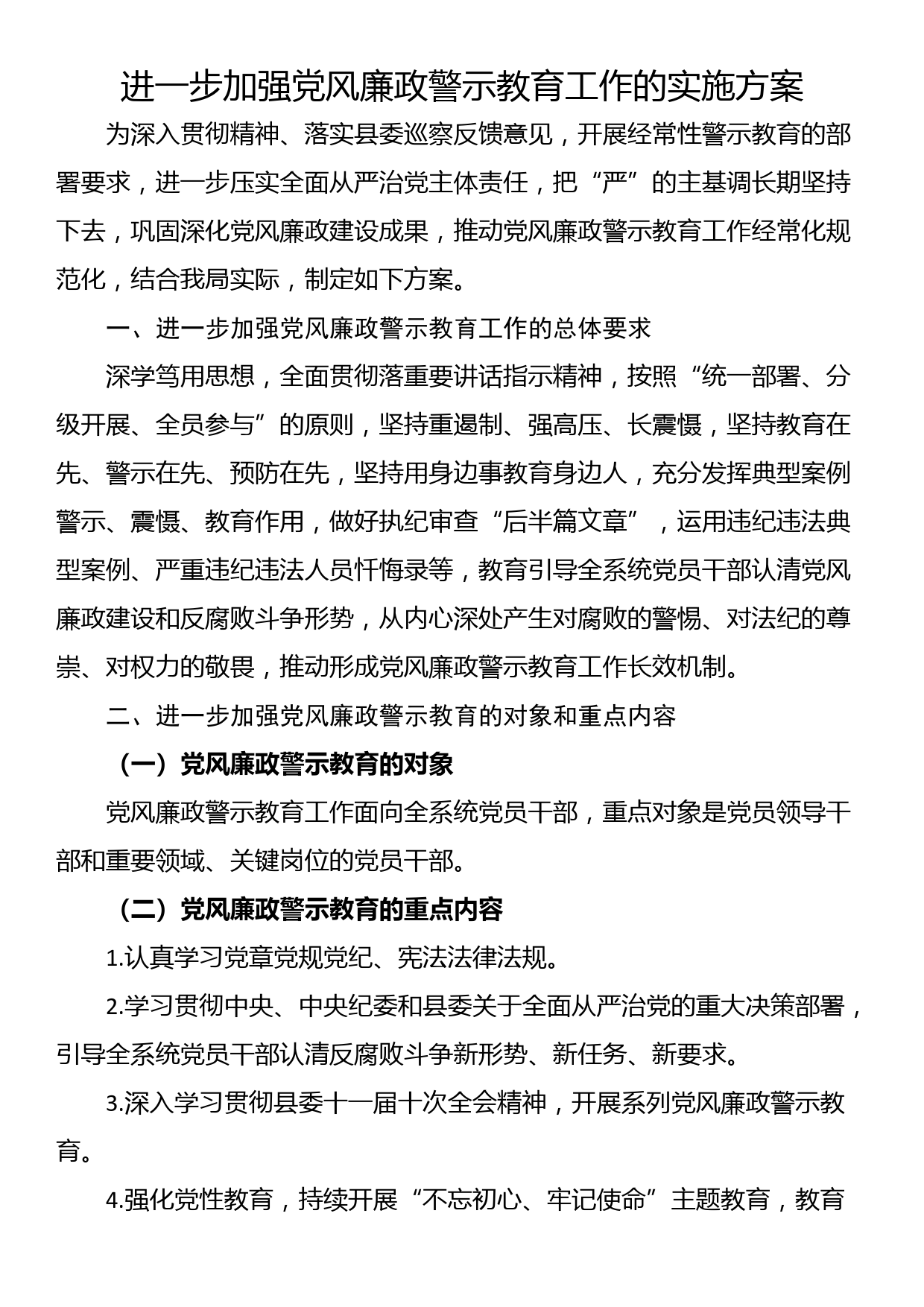 进一步加强党风廉政警示教育工作的实施方案

为深入贯彻精神、落实县委巡察反馈意见，开展经常性警示教育的部署要求，进一步压实全面从严治党主体责任，把“严”的主基调长期坚持下去，巩固深化党风廉政建设成果，推动党风廉政警示教育工作经常化规范化，结合我局实际，制定如下方案。

一、进一步加强党风廉政警示教育工作的总体要求

深学笃用思想，全面贯彻落重要讲话指示精神，按照“统一部署、分级开展、全员参与”的原则，坚持重遏制、强高压、长震慑，坚持教育在先、警示在先、预防在先，坚持用身边事教育身边人，充分发挥典型案例警示、震慑、教育作用，做好执纪审查“后半篇文章”，运用违纪违法典型案例、严重违纪违法人员忏悔录等，教育引导全系统党员干部认清党风廉政建设和反腐败斗争形势，从内心深处产生对腐败的警惕、对法纪的尊崇、对权力的敬畏，推动形成党风廉政警示教育工作长效机制。

二、进一步加强党风廉政警示教育的对象和重点内容

（一）党风廉政警示教育的对象

党风廉政警示教育工作面向全系统党员干部，重点对象是党员领导干部和重要领域、关键岗位的党员干部。

（二）党风廉政警示教育的重点内容

1.认真学习党章党规党纪、宪法法律法规。

2.学习贯彻中央、中央纪委和县委关于全面从严治党的重大决策部署，引导全系统党员干部认清反腐败斗争新形势、新任务、新要求。

3.深入学习贯彻县委十一届十次全会精神，开展系列党风廉政警示教育。

4.强化党性教育，持续开展“不忘初心、牢记使命”主题教育，教育